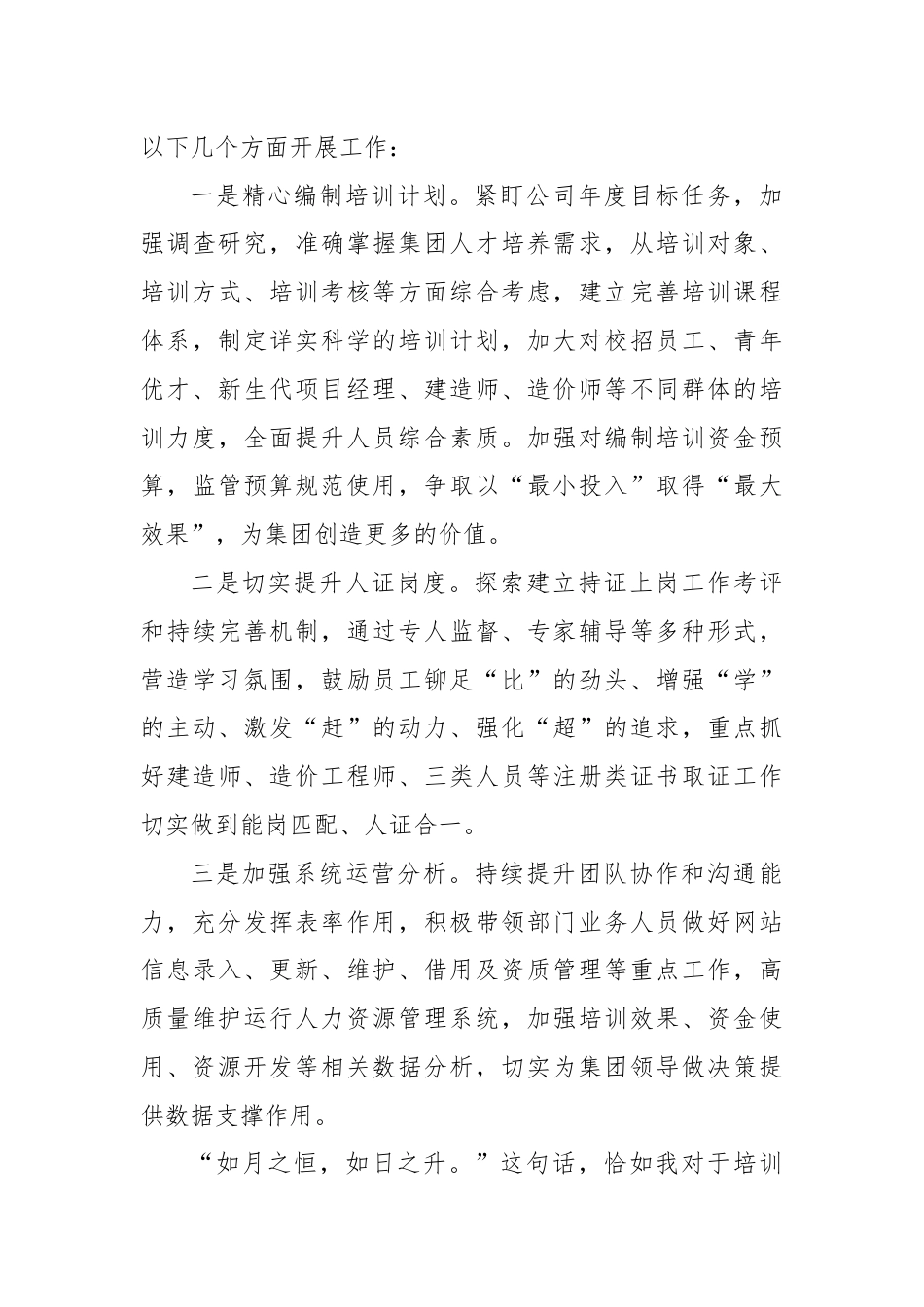 以下几个方面开展工作：

一是精心编制培训计划。紧盯公司年度目标任务，加强调查研究，准确掌握集团人才培养需求，从培训对象、培训方式、培训考核等方面综合考虑，建立完善培训课程体系，制定详实科学的培训计划，加大对校招员工、青年优才、新生代项目经理、建造师、造价师等不同群体的培训力度，全面提升人员综合素质。加强对编制培训资金预算，监管预算规范使用，争取以“最小投入”取得“最大效果”，为集团创造更多的价值。

二是切实提升人证岗度。探索建立持证上岗工作考评和持续完善机制，通过专人监督、专家辅导等多种形式，营造学习氛围，鼓励员工铆足“比”的劲头、增强“学”的主动、激发“赶”的动力、强化“超”的追求，重点抓好建造师、造价工程师、三类人员等注册类证书取证工作切实做到能岗匹配、人证合一。

三是加强系统运营分析。持续提升团队协作和沟通能力，充分发挥表率作用，积极带领部门业务人员做好网站信息录入、更新、维护、借用及资质管理等重点工作，高质量维护运行人力资源管理系统，加强培训效果、资金使用、资源开发等相关数据分析，切实为集团领导做决策提供数据支撑作用。

“如月之恒，如日之升。”这句话，恰如我对于培训